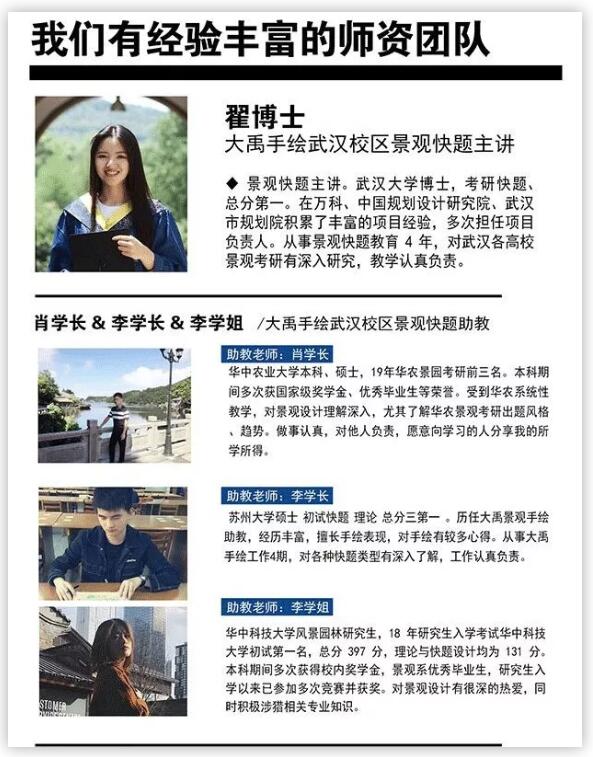 我们有经验丰富的师资团队

翟博士
大禹手绘武汉校区景观快题主讲

◆ 景观快题主讲。武汉大学博士，考研快题、总分第一。在万科、中国规划设计研究院、武汉市规划院积累了丰富的项目经验，多次担任项目负责人。从事景观快题教育 4 年，对武汉各高校景观考研有深入研究，教学认真负责。

肖学长 & 李学长 & 李学姐 /大禹手绘武汉校区景观快题助教

助教老师：肖学长

华中农业大学本科、硕士，19年华农景园考研前三名。本科期间多次获国家级奖学金、优秀毕业生等荣誉。受到华农系统性教学，对景观设计理解深入，尤其了解华农景观考研出题风格、趋势。做事认真，对他人负责，愿意向学习的人分享我的所学所得。

助教老师：李学长

苏州大学硕士 初试快题 理论 总分三第一 。历任大禹景观手绘助教，经历丰富，擅长手绘表现，对手绘有较多心得。从事大禹手绘工作4期，对各种快题类型有深入了解，工作认真负责。

助教老师：李学姐

华中科技大学风景园林研究生，18 年研究生入学考试华中科技大学初试第一名，总分 397 分，理论与快题设计均为 131 分。本科期间多次获得校内奖学金，景观系优秀毕业生，研究生入学以来已参加多次竞赛并获奖。对景观设计有很深的热爱，同时积极涉猎相关专业知识。